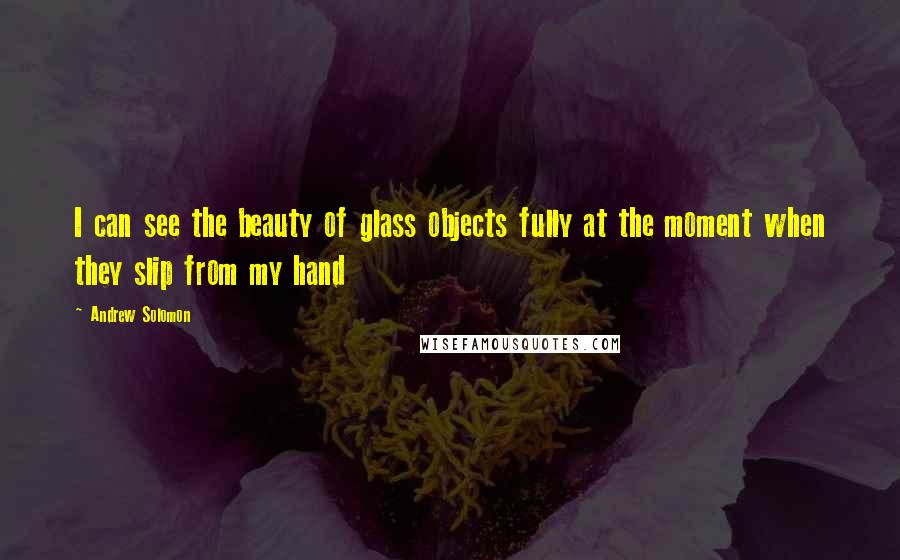 I can see the beauty of glass objects fully at the moment when they slip from my hand

~ Andrew Solomon

WISEFAMOUSQUOTES.COM